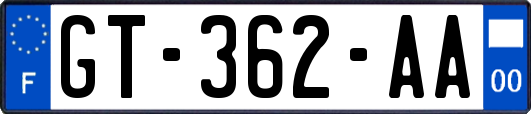 F
GT-362-AA
00